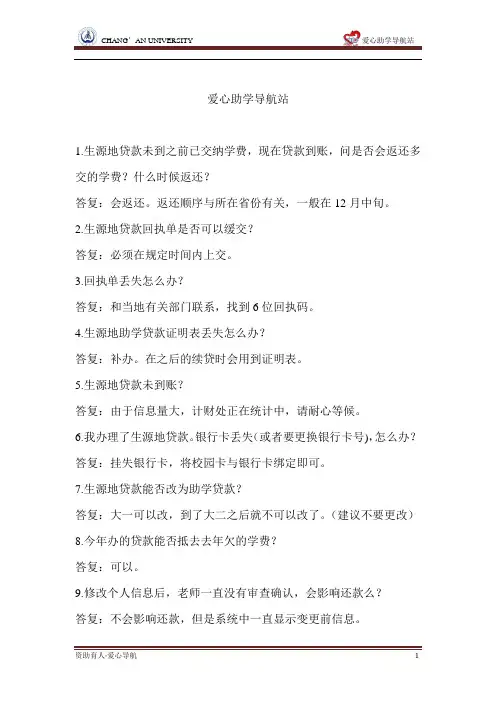 CHANG' AN UNIVERSITY

爱心助学导航站

爱心助学导航站

1.生源地贷款未到之前已交纳学费，现在贷款到账，问是否会返还多交的学费？什么时候返还？

答复：会返还。返还顺序与所在省份有关，一般在 12 月中旬。

2.生源地贷款回执单是否可以缓交？

答复：必须在规定时间内上交。

3.回执单丢失怎么办？

答复：和当地有关部门联系，找到 6 位回执码。

4.生源地助学贷款证明表丢失怎么办？

答复：补办。在之后的续贷时会用到证明表。

5.生源地贷款未到账？

答复：由于信息量大，计财处正在统计中，请耐心等候。

6.我办理了生源地贷款。银行卡丢失(或者要更换银行卡号),怎么办？

答复：挂失银行卡，将校园卡与银行卡绑定即可。

7.生源地贷款能否改为助学贷款？

答复：大一可以改，到了大二之后就不可以改了。(建议不要更改)

8.今年办的贷款能否抵去去年欠的学费？

答复：可以。

9.修改个人信息后，老师一直没有审查确认，会影响还款么？

答复：不会影响还款，但是系统中一直显示变更前信息。

资助育人-爱心导航

1